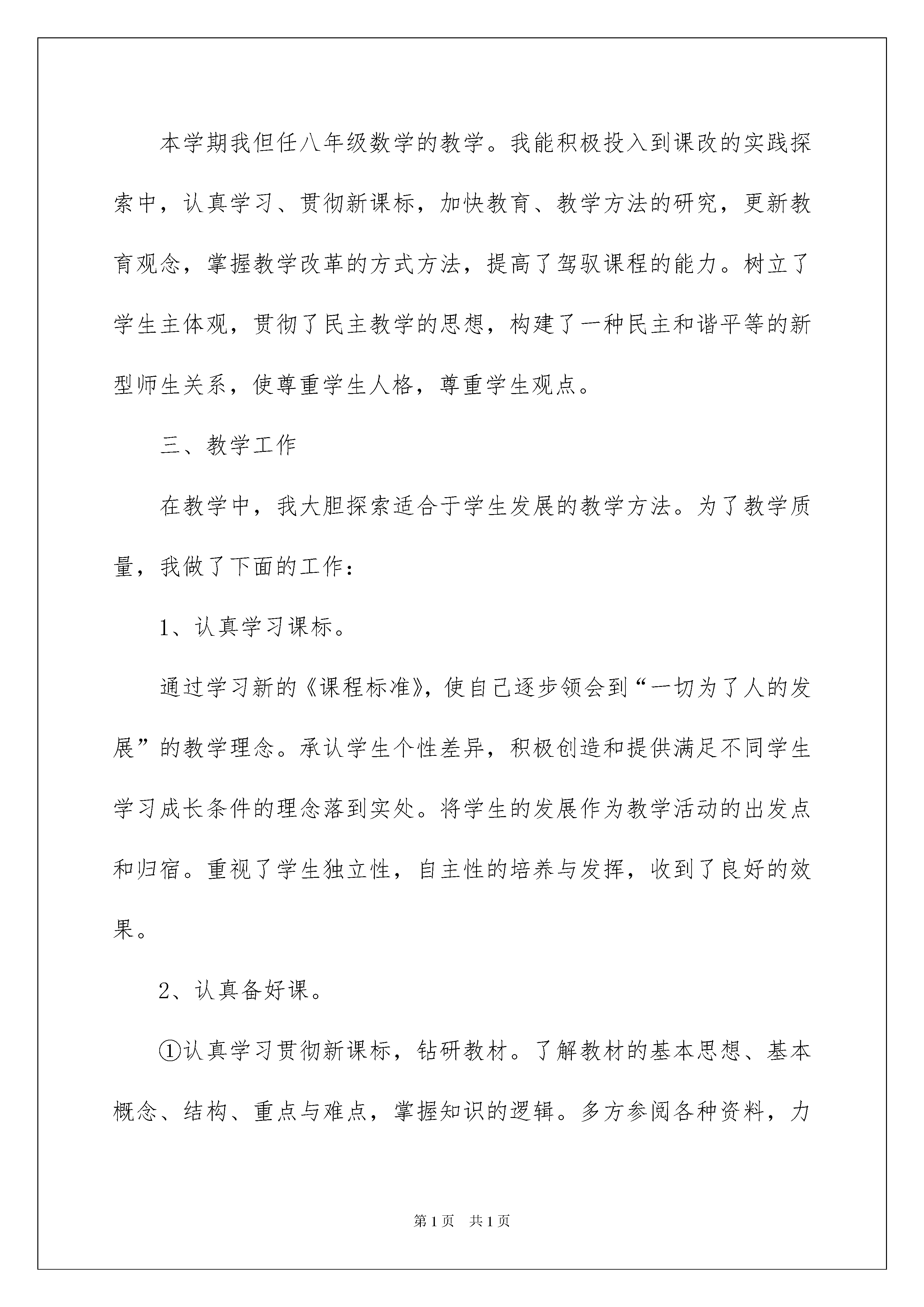 本学期我但任八年级数学的教学。我能积极投入到课改的实践探索中，认真学习、贯彻新课标，加快教育、教学方法的研究，更新教育观念，掌握教学改革的方式方法，提高了驾驭课程的能力。树立了学生主体观，贯彻了民主教学的思想，构建了一种民主和谐平等的新型师生关系，使尊重学生人格，尊重学生观点。

三、教学工作

在教学中，我大胆探索适合于学生发展的教学方法。为了教学质量，我做了下面的工作：

1、认真学习课标。

通过学习新的《课程标准》，使自己逐步领会到“一切为了人的发展”的教学理念。承认学生个性差异，积极创造和提供满足不同学生学习成长条件的理念落到实处。将学生的发展作为教学活动的出发点和归宿。重视了学生独立性，自主性的培养与发挥，收到了良好的效果。

2、认真备好课。

①认真学习贯彻新课标，钻研教材。了解教材的基本思想、基本概念、结构、重点与难点，掌握知识的逻辑。多方参阅各种资料，力

第1页　共1页